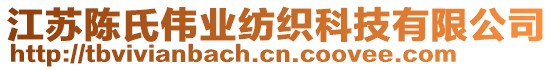 江苏陈氏伟业纺织科技有限公司
http://tbvivianbach.cn.coovee.com